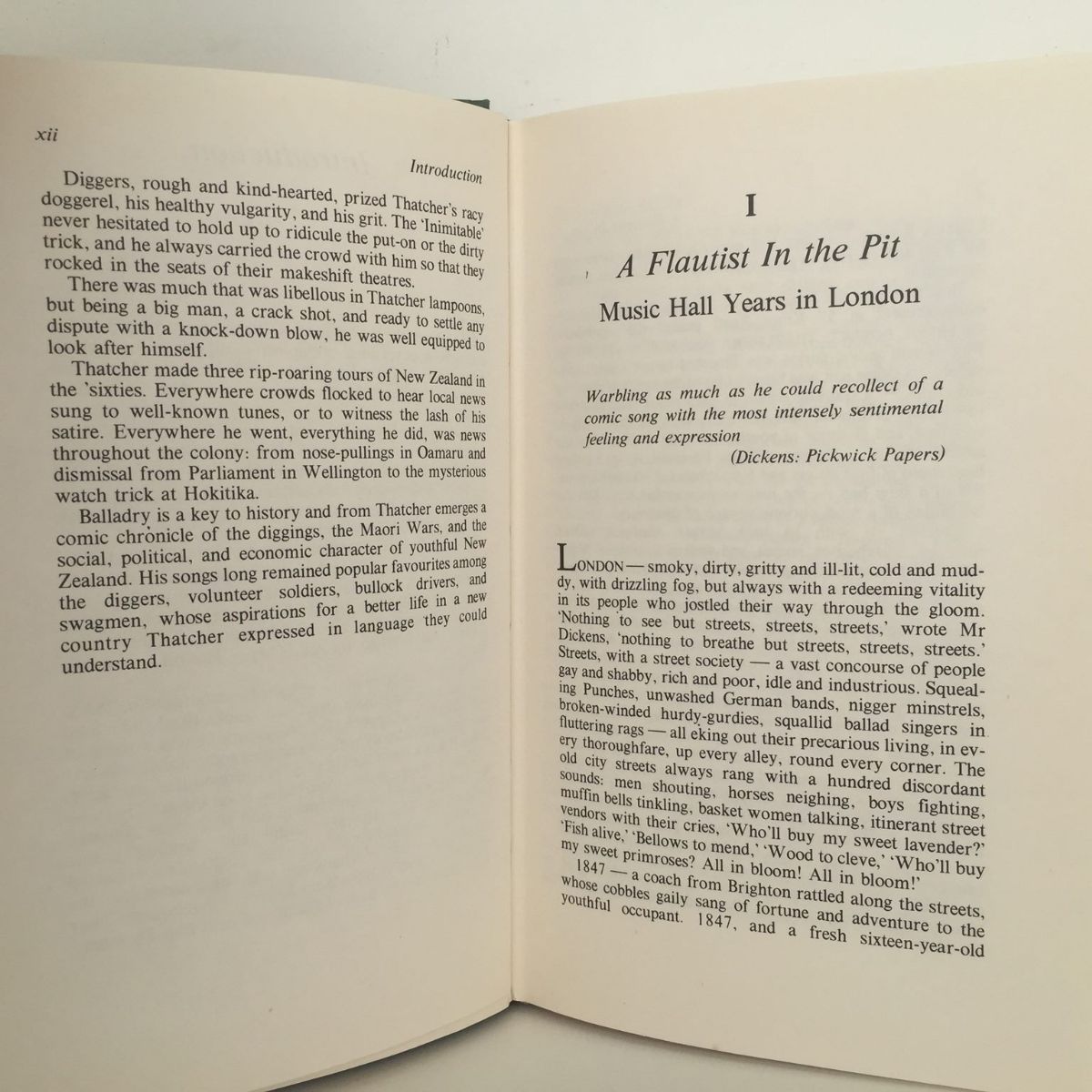 xii

Introduction

Diggers, rough and kind-hearted, prized Thatcher's racy doggerel, his healthy vulgarity, and his grit. The 'Inimitable' never hesitated to hold up to ridicule the put-on or the dirty trick, and he always carried the crowd with him so that they rocked in the seats of their makeshift theatres.

There was much that was libellous in Thatcher lampoons, but being a big man, a crack shot, and ready to settle any dispute with a knock-down blow, he was well equipped to look after himself.

Thatcher made three rip-roaring tours of New Zealand in the 'sixties. Everywhere crowds flocked to hear local news sung to well-known tunes, or to witness the lash of his satire. Everywhere he went, everything he did, was news throughout the colony: from nose-pullings in Oamaru and dismissal from Parliament in Wellington to the mysterious watch trick at Hokitika.

Balladry is a key to history and from Thatcher emerges a comic chronicle of the diggings, the Maori Wars, and the social, political, and economic character of youthful New Zealand. His songs long remained popular favourites among the diggers, volunteer soldiers, bullock drivers, and swagmen, whose aspirations for a better life in a new country Thatcher expressed in language they could understand.

I

A Flautist In the Pit

Music Hall Years in London

Warbling as much as he could recollect of a comic song with the most intensely sentimental feeling and expression
(Dickens: Pickwick Papers)

LONDON — smoky, dirty, gritty and ill-lit, cold and muddy, with drizzling fog, but always with a redeeming vitality in its people who jostled their way through the gloom. 'Nothing to see but streets, streets, streets,' wrote Mr Dickens, 'nothing to breathe but streets, streets, streets.' Streets, with a street society — a vast concourse of people gay and shabby, rich and poor, idle and industrious. Squealing Punches, unwashed German bands, nigger minstrels, broken-winded hurdy-gurdies, squallid ballad singers in fluttering rags — all eking out their precarious living, in every thoroughfare, up every alley, round every corner. The old city streets always rang with a hundred discordant sounds: men shouting, horses neighing, boys fighting, muffin bells tinkling, basket women talking, itinerant street vendors with their cries, 'Who'll buy my sweet lavender?' 'Fish alive,' 'Bellows to mend,' 'Wood to cleve,' 'Who'll buy my sweet primroses? All in bloom! All in bloom!'

1847 — a coach from Brighton rattled along the streets, whose cobbles gaily sang of fortune and adventure to the youthful occupant. 1847, and a fresh sixteen-year-old